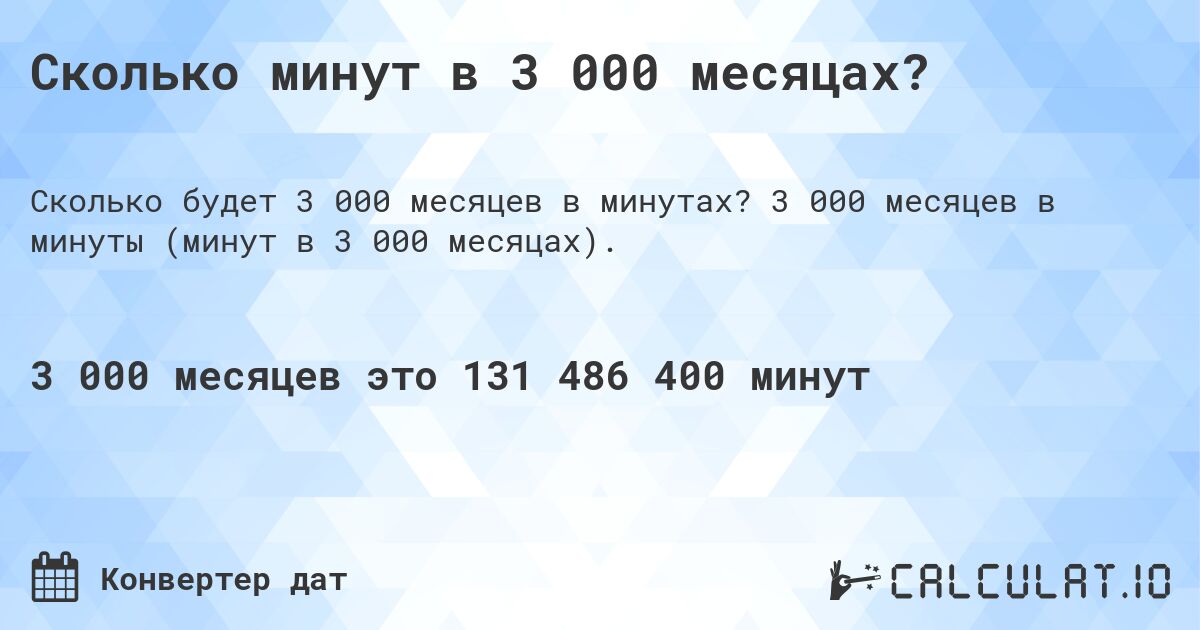 Сколько минут в 3 000 месяцах?

Сколько будет 3 000 месяцев в минутах? 3 000 месяцев в минуты (минут в 3 000 месяцах).

3 000 месяцев это 131 486 400 минут

Конвертер дат

CALCULAT.IO